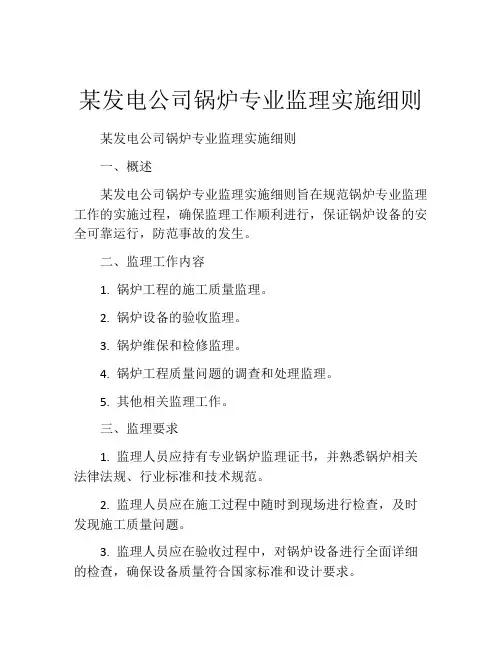 某发电公司锅炉专业监理实施细则

某发电公司锅炉专业监理实施细则

一、概述

某发电公司锅炉专业监理实施细则旨在规范锅炉专业监理工作的实施过程，确保监理工作顺利进行，保证锅炉设备的安全可靠运行，防范事故的发生。

二、监理工作内容

1. 锅炉工程的施工质量监理。

2. 锅炉设备的验收监理。

3. 锅炉维保和检修监理。

4. 锅炉工程质量问题的调查和处理监理。

5. 其他相关监理工作。

三、监理要求

1. 监理人员应持有专业锅炉监理证书，并熟悉锅炉相关法律法规、行业标准和技术规范。

2. 监理人员应在施工过程中随时到现场进行检查，及时发现施工质量问题。

3. 监理人员应在验收过程中，对锅炉设备进行全面详细的检查，确保设备质量符合国家标准和设计要求。